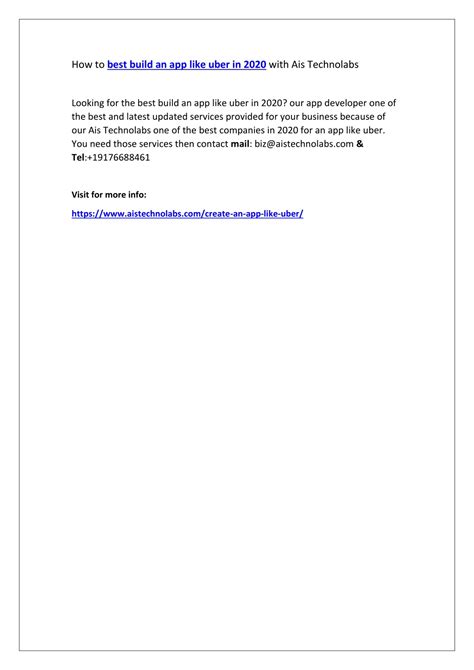 How to best build an app like uber in 2020 with Ais Technolabs

Looking for the best build an app like uber in 2020? our app developer one of the best and latest updated services provided for your business because of our Ais Technolabs one of the best companies in 2020 for an app like uber. You need those services then contact mail: biz@aistechnolabs.com & Tel:+19176688461

Visit for more info:

https://www.aistechnolabs.com/create-an-app-like-uber/